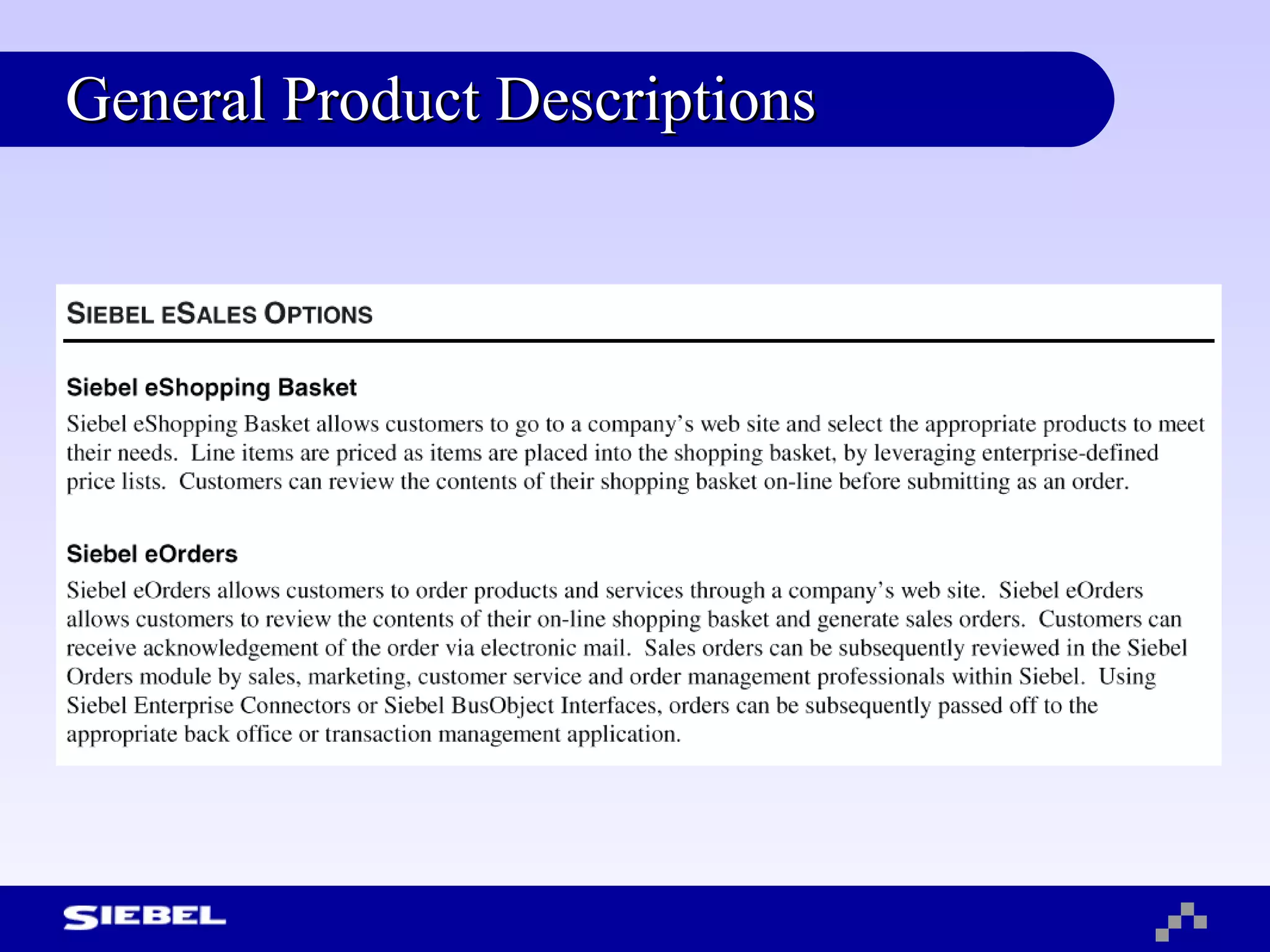 General Product Descriptions

SIEBEL ESALES OPTIONS

Siebel eShopping Basket

Siebel eShopping Basket allows customers to go to a company's web site and select the appropriate products to meet their needs. Line items are priced as items are placed into the shopping basket, by leveraging enterprise-defined price lists. Customers can review the contents of their shopping basket on-line before submitting as an order.

Siebel eOrders

Siebel eOrders allows customers to order products and services through a company's web site. Siebel eOrders allows customers to review the contents of their on-line shopping basket and generate sales orders. Customers can receive acknowledgement of the order via electronic mail. Sales orders can be subsequently reviewed in the Siebel Orders module by sales, marketing, customer service and order management professionals within Siebel. Using Siebel Enterprise Connectors or Siebel BusObject Interfaces, orders can be subsequently passed off to the appropriate back office or transaction management application.

SIEBEL